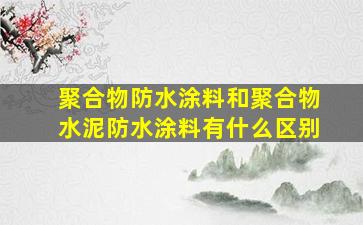 聚合物防水涂料和聚合物水泥防水涂料有什么区别